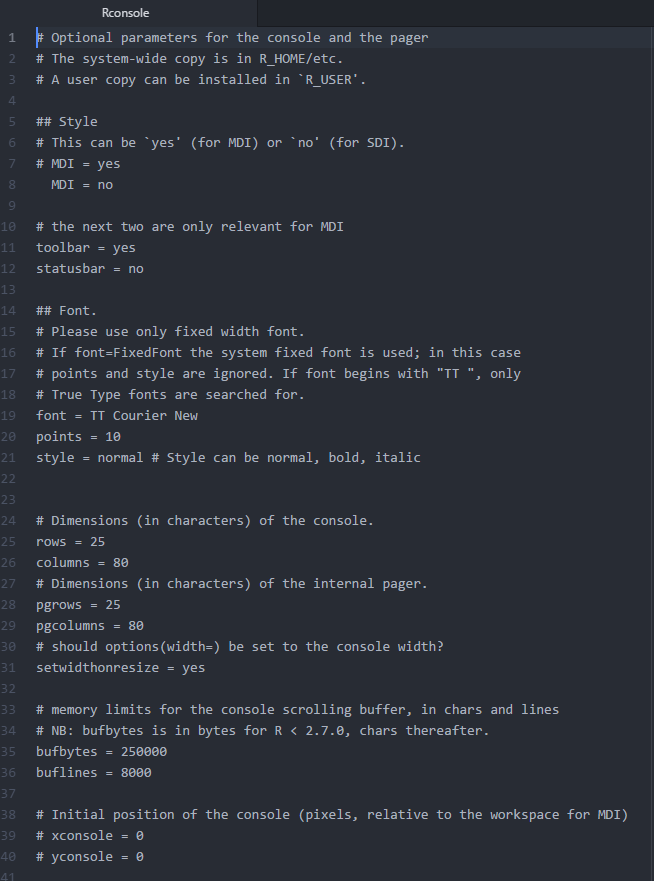 Rconsole

1 # Optional parameters for the console and the pager
2 # The system-wide copy is in R_HOME/etc.
3 # A user copy can be installed in `R_USER'.
4
5 ## Style
6 # This can be `yes' (for MDI) or `no' (for SDI).
7 # MDI = yes
8   MDI = no
9
10 # the next two are only relevant for MDI
11 toolbar = yes
12 statusbar = no
13
14 ## Font.
15 # Please use only fixed width font.
16 # If font=FixedFont the system fixed font is used; in this case
17 # points and style are ignored. If font begins with "TT ", only
18 # True Type fonts are searched for.
19 font = TT Courier New
20 points = 10
21 style = normal # Style can be normal, bold, italic
22
23
24 # Dimensions (in characters) of the console.
25 rows = 25
26 columns = 80
27 # Dimensions (in characters) of the internal pager.
28 pgrows = 25
29 pgcolumns = 80
30 # should options(width=) be set to the console width?
31 setwidthonresize = yes
32
33 # memory limits for the console scrolling buffer, in chars and lines
34 # NB: bufbytes is in bytes for R < 2.7.0, chars thereafter.
35 bufbytes = 250000
36 buflines = 8000
37
38 # Initial position of the console (pixels, relative to the workspace for MDI)
39 # xconsole = 0
40 # yconsole = 0
41